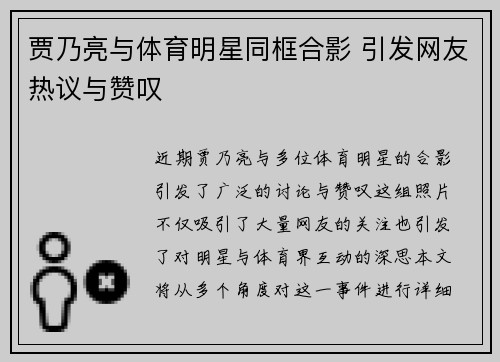 贾乃亮与体育明星同框合影 引发网友热议与赞叹

近期贾乃亮与多位体育明星的合影引发了广泛的讨论与赞叹这组照片不仅吸引了大量网友的关注也引发了对明星与体育界互动的深思本文将从多个角度对这一事件进行详细